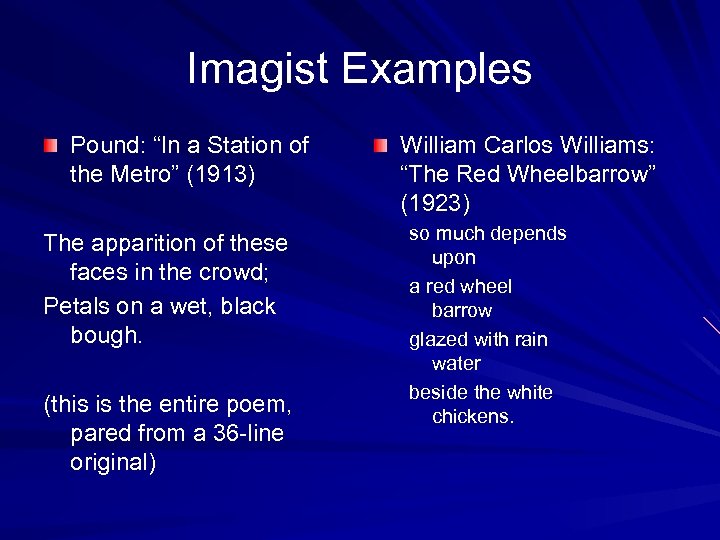 Imagist Examples

Pound: “In a Station of the Metro” (1913)

The apparition of these faces in the crowd;

Petals on a wet, black bough.

(this is the entire poem, pared from a 36-line original)

William Carlos Williams: “The Red Wheelbarrow” (1923)

so much depends
upon

a red wheel
barrow

glazed with rain
water

beside the white
chickens.